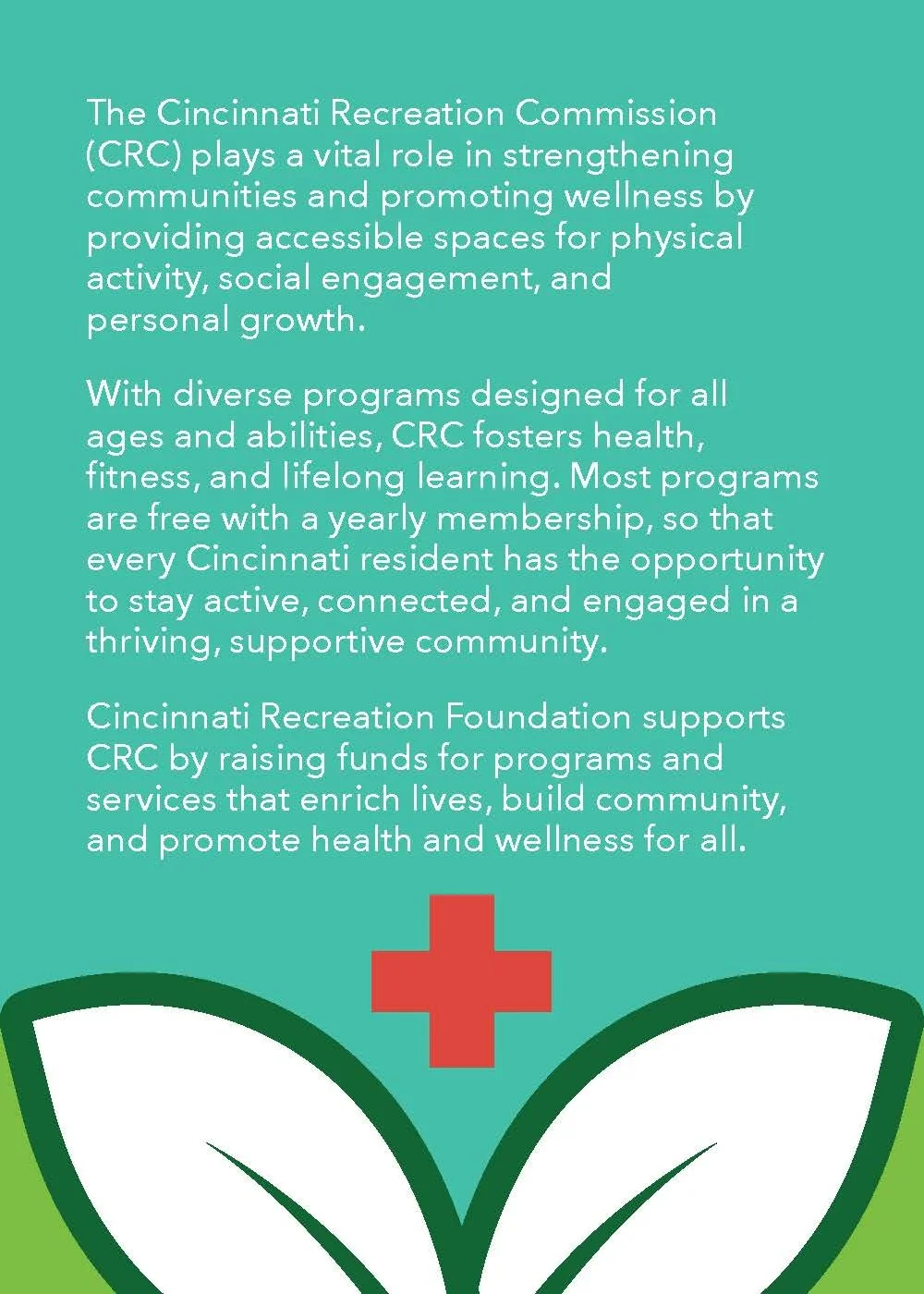 The Cincinnati Recreation Commission (CRC) plays a vital role in strengthening communities and promoting wellness by providing accessible spaces for physical activity, social engagement, and personal growth.

With diverse programs designed for all ages and abilities, CRC fosters health, fitness, and lifelong learning. Most programs are free with a yearly membership, so that every Cincinnati resident has the opportunity to stay active, connected, and engaged in a thriving, supportive community.

Cincinnati Recreation Foundation supports CRC by raising funds for programs and services that enrich lives, build community, and promote health and wellness for all.